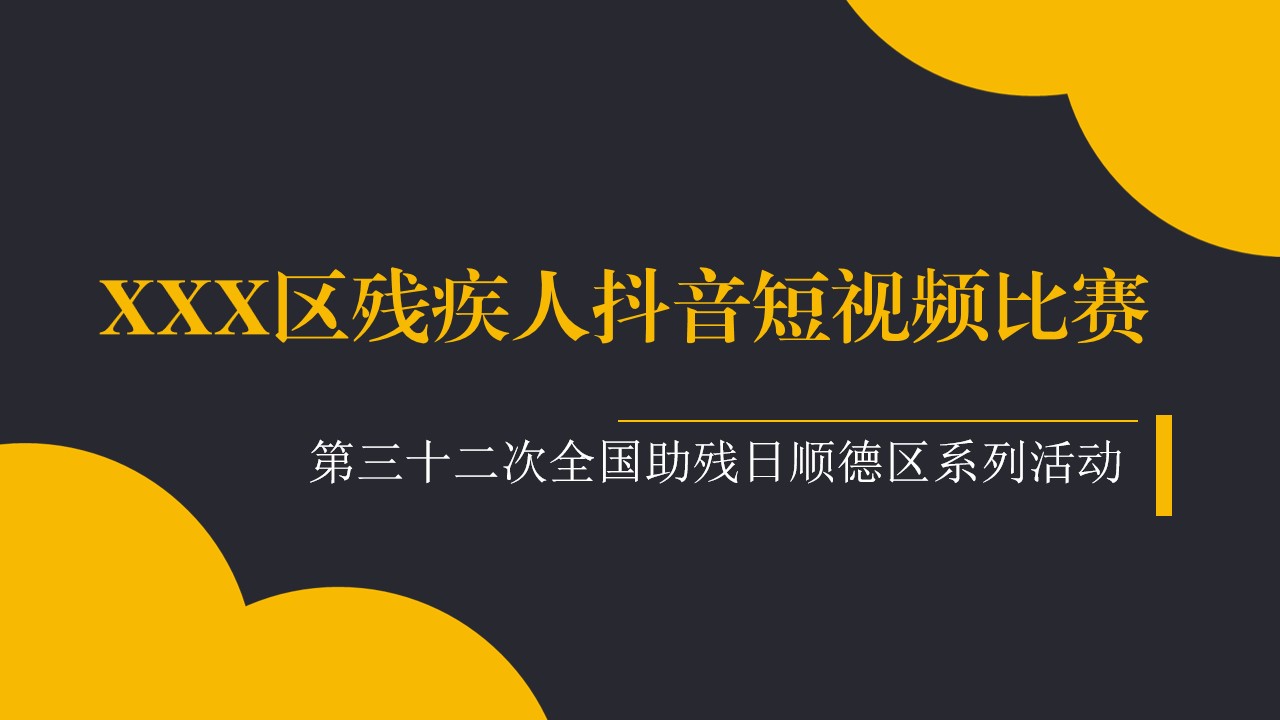 XXX区残疾人抖音短视频比赛

第三十二次全国助残日顺德区系列活动